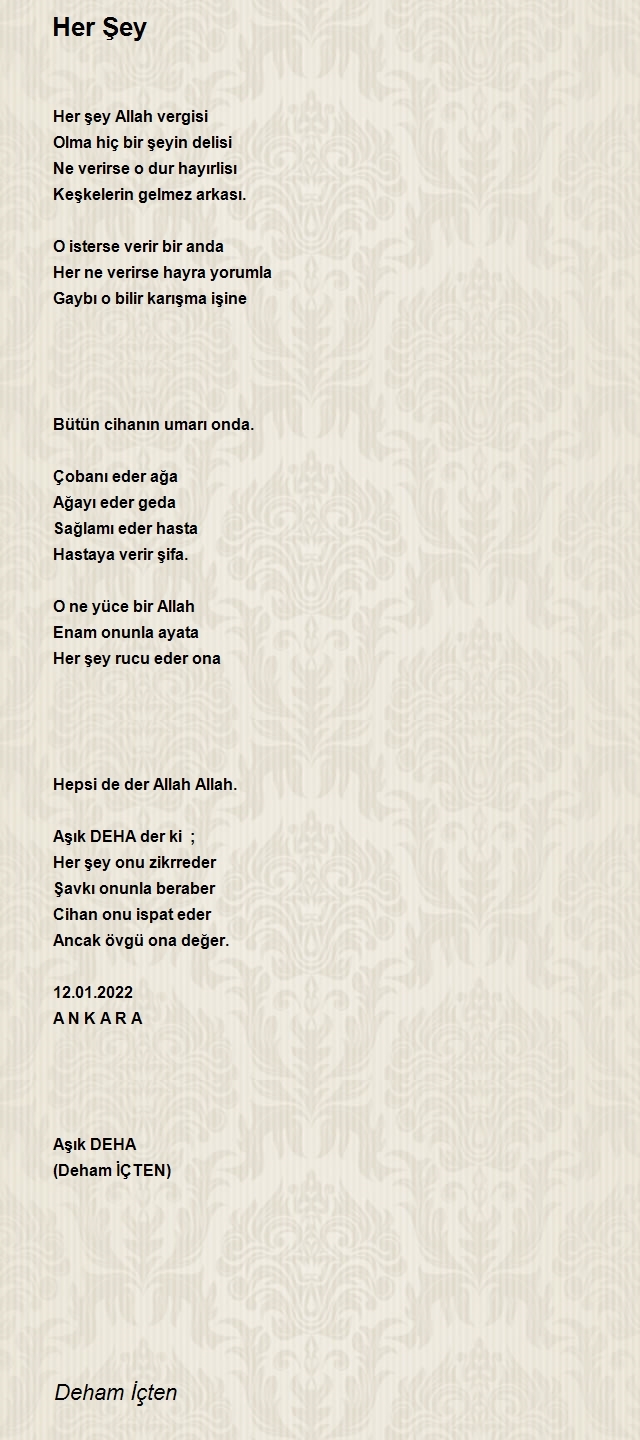 Her Şey

Her şey Allah vergisi
Olma hiç bir şeyin delisi
Ne verirse o dur hayırlısı
Keşkelerin gelmez arkası.

O isterse verir bir anda
Her ne verirse hayra yorumla
Gaybı o bilir karışma işine

Bütün cihanın umarı onda.

Çobanı eder ağa
Ağayı eder geda
Sağlamı eder hasta
Hastaya verir şifa.

O ne yüce bir Allah
Enam onunla ayata
Her şey rucu eder ona

Hepsi de der Allah Allah.

Aşık DEHA der ki ;
Her şey onu zikrreder
Şavkı onunla beraber
Cihan onu ispat eder
Ancak övgü ona değer.

12.01.2022
A N K A R A

Aşık DEHA
(Deham İÇTEN)

Deham İçten